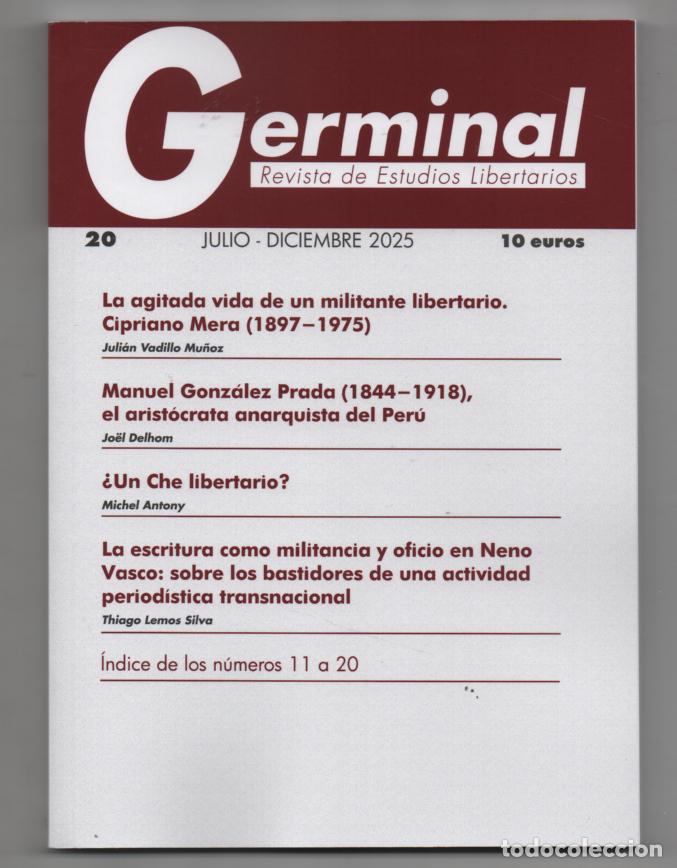 Germinal
Revista de Estudios Libertarios

20 JULIO - DICIEMBRE 2025 10 euros

La agitada vida de un militante libertario. Cipriano Mera (1897–1975)
Julián Vadillo Muñoz

Manuel González Prada (1844–1918), el aristócrata anarquista del Perú
Joël Delhom

¿Un Che libertario?
Michel Antony

La escritura como militancia y oficio en Neno Vasco: sobre los bastidores de una actividad periodística transnacional
Thiago Lemos Silva

Índice de los números 11 a 20

todocoleccion